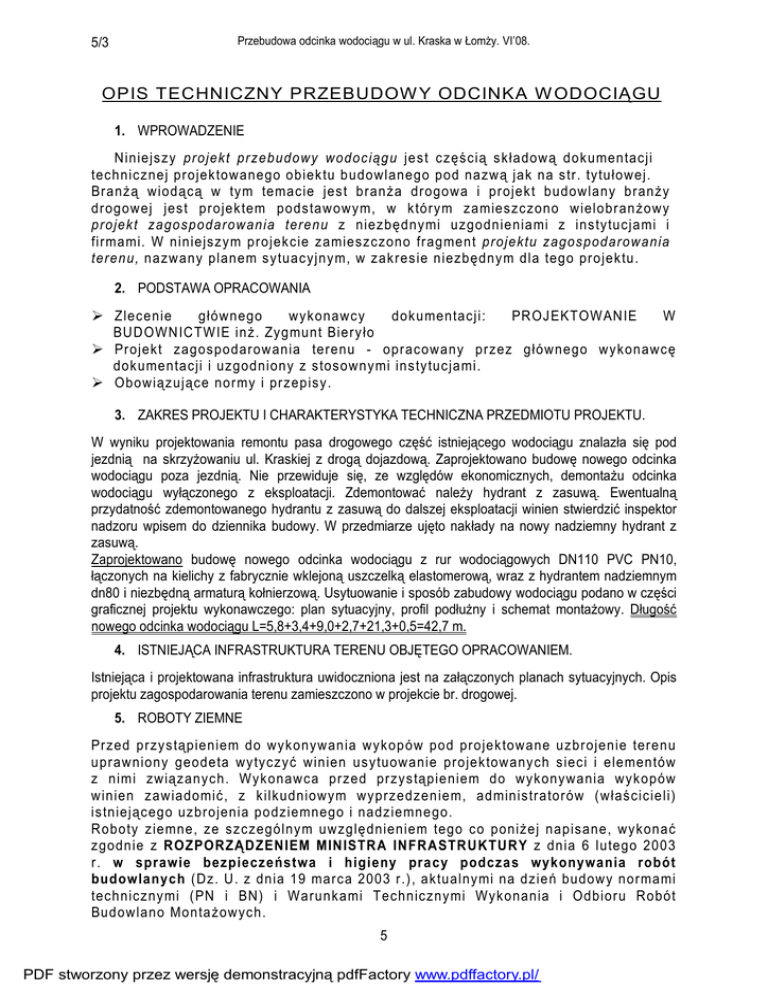 5/3 Przebudowa odcinka wodociągu w ul. Kraska w Łomży. VI'08.

OPIS TECHNICZNY PRZEBUDOWY ODCINKA WODOCIĄGU

1. WPROWADZENIE

Niniejszy projekt przebudowy wodociągu jest częścią składową dokumentacji technicznej projektowanego obiektu budowlanego pod nazwą jak na str. tytułowej. Branżą wiodącą w tym temacie jest branża drogowa i projekt budowlany branży drogowej jest projektem podstawowym, w którym zamieszczono wielobranżowy projekt zagospodarowania terenu z niezbędnymi uzgodnieniami z instytucjami i firmami. W niniejszym projekcie zamieszczono fragment projektu zagospodarowania terenu, nazwany planem sytuacyjnym, w zakresie niezbędnym dla tego projektu.

2. PODSTAWA OPRACOWANIA

➢ Zlecenie głównego wykonawcy dokumentacji: PROJEKTOWANIE W BUDOWNICTWIE inż. Zygmunt Bieryło
➢ Projekt zagospodarowania terenu - opracowany przez głównego wykonawcę dokumentacji i uzgodniony z stosownymi instytucjami.
➢ Obowiązujące normy i przepisy.

3. ZAKRES PROJEKTU I CHARAKTERYSTYKA TECHNICZNA PRZEDMIOTU PROJEKTU.

W wyniku projektowania remontu pasa drogowego część istniejącego wodociągu znalazła się pod jezdnią na skrzyżowaniu ul. Kraskiej z drogą dojazdową. Zaprojektowano budowę nowego odcinka wodociągu poza jezdnią. Nie przewiduje się, ze względów ekonomicznych, demontażu odcinka wodociągu wyłączonego z eksploatacji. Zdemontować należy hydrant z zasuwą. Ewentualną przydatność zdemontowanego hydrantu z zasuwą do dalszej eksploatacji winien stwierdzić inspektor nadzoru wpisem do dziennika budowy. W przedmiarze ujęto nakłady na nowy nadziemny hydrant z zasuwą.
Zaprojektowano budowę nowego odcinka wodociągu z rur wodociągowych DN110 PVC PN10, łączonych na kielichy z fabrycznie wklejoną uszczelką elastomerową, wraz z hydrantem nadziemnym dn80 i niezbędną armaturą kołnierzową. Usytuowanie i sposób zabudowy wodociągu podano w części graficznej projektu wykonawczego: plan sytuacyjny, profil podłużny i schemat montażowy. Długość nowego odcinka wodociągu L=5,8+3,4+9,0+2,7+21,3+0,5=42,7 m.

4. ISTNIEJĄCA INFRASTRUKTURA TERENU OBJĘTEGO OPRACOWANIEM.

Istniejąca i projektowana infrastruktura uwidoczniona jest na załączonych planach sytuacyjnych. Opis projektu zagospodarowania terenu zamieszczono w projekcie br. drogowej.

5. ROBOTY ZIEMNE

Przed przystąpieniem do wykonywania wykopów pod projektowane uzbrojenie terenu uprawniony geodeta wytyczyć winien usytuowanie projektowanych sieci i elementów z nimi związanych. Wykonawca przed przystąpieniem do wykonywania wykopów winien zawiadomić, z kilkudniowym wyprzedzeniem, administratorów (właścicieli) istniejącego uzbrojenia podziemnego i nadziemnego.
Roboty ziemne, ze szczególnym uwzględnieniem tego co poniżej napisane, wykonać zgodnie z ROZPORZĄDZENIEM MINISTRA INFRASTRUKTURY z dnia 6 lutego 2003 r. w sprawie bezpieczeństwa i higieny pracy podczas wykonywania robót budowlanych (Dz. U. z dnia 19 marca 2003 r.), aktualnymi na dzień budowy normami technicznymi (PN i BN) i Warunkami Technicznymi Wykonania i Odbioru Robót Budowlano Montażowych.

5

PDF stworzony przez wersję demonstracyjną pdfFactory www.pdffactory.pl/